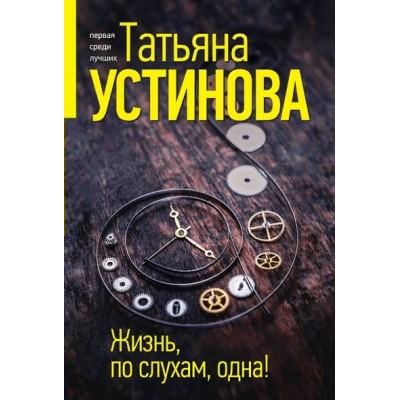 первая
среди
лучших

Татьяна
УСТИНОВА

Жизнь,
по слухам, одна!